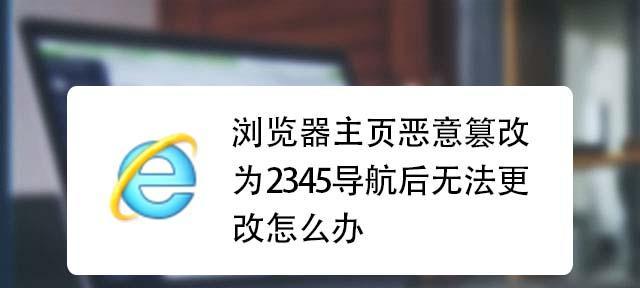 浏览器主页恶意篡改为2345导航后无法更改怎么办